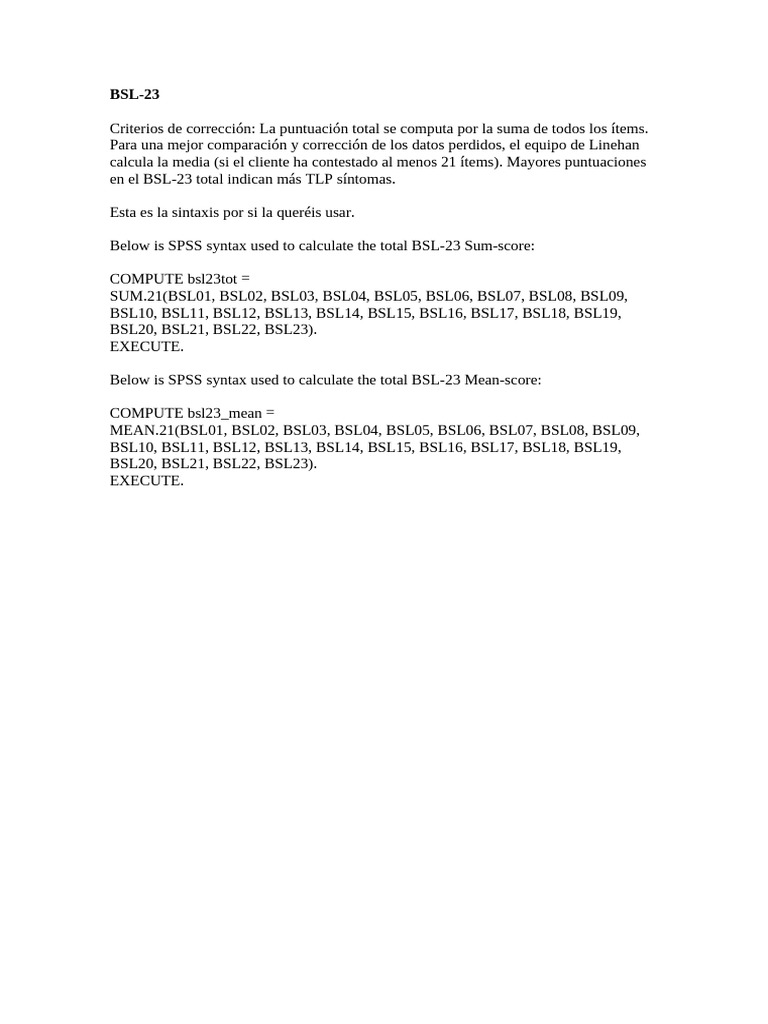 BSL-23

Criterios de corrección: La puntuación total se computa por la suma de todos los ítems. Para una mejor comparación y corrección de los datos perdidos, el equipo de Linehan calcula la media (si el cliente ha contestado al menos 21 ítems). Mayores puntuaciones en el BSL-23 total indican más TLP síntomas.

Esta es la sintaxis por si la queréis usar.

Below is SPSS syntax used to calculate the total BSL-23 Sum-score:

COMPUTE bsl23tot =
SUM.21(BSL01, BSL02, BSL03, BSL04, BSL05, BSL06, BSL07, BSL08, BSL09, BSL10, BSL11, BSL12, BSL13, BSL14, BSL15, BSL16, BSL17, BSL18, BSL19, BSL20, BSL21, BSL22, BSL23).
EXECUTE.

Below is SPSS syntax used to calculate the total BSL-23 Mean-score:

COMPUTE bsl23_mean =
MEAN.21(BSL01, BSL02, BSL03, BSL04, BSL05, BSL06, BSL07, BSL08, BSL09, BSL10, BSL11, BSL12, BSL13, BSL14, BSL15, BSL16, BSL17, BSL18, BSL19, BSL20, BSL21, BSL22, BSL23).
EXECUTE.